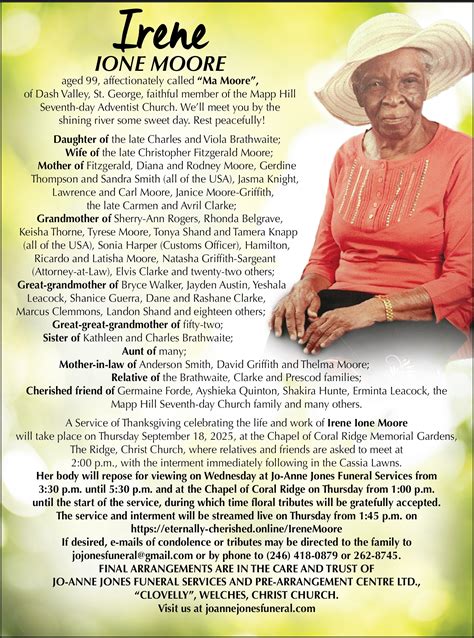 Irene
IONE MOORE
aged 99, affectionately called "Ma Moore", of Dash Valley, St. George, faithful member of the Mapp Hill Seventh-day Adventist Church. We'll meet you by the shining river some sweet day. Rest peacefully!

Daughter of the late Charles and Viola Brathwaite;
Wife of the late Christopher Fitzgerald Moore;
Mother of Fitzgerald, Diana and Rodney Moore, Gerdine Thompson and Sandra Smith (all of the USA), Jasma Knight, Lawrence and Carl Moore, Janice Moore-Griffith, the late Carmen and Avril Clarke;
Grandmother of Sherry-Ann Rogers, Rhonda Belgrave, Keisha Thorne, Tyrese Moore, Tonya Shand and Tamera Knapp (all of the USA), Sonia Harper (Customs Officer), Hamilton, Ricardo and Latisha Moore, Natasha Griffith-Sargeant (Attorney-at-Law), Elvis Clarke and twenty-two others;
Great-grandmother of Bryce Walker, Jayden Austin, Yeshala Leacock, Shanice Guerra, Dane and Rashane Clarke, Marcus Clemmons, Landon Shand and eighteen others;
Great-great-grandmother of fifty-two;
Sister of Kathleen and Charles Brathwaite;
Aunt of many;
Mother-in-law of Anderson Smith, David Griffith and Thelma Moore;
Relative of the Brathwaite, Clarke and Prescod families;
Cherished friend of Germaine Forde, Ayshieka Quinton, Shakira Hunte, Erminta Leacock, the Mapp Hill Seventh-day Church family and many others.

A Service of Thanksgiving celebrating the life and work of Irene Ione Moore will take place on Thursday September 18, 2025, at the Chapel of Coral Ridge Memorial Gardens, The Ridge, Christ Church, where relatives and friends are asked to meet at 2:00 p.m., with the interment immediately following in the Cassia Lawns.
Her body will repose for viewing on Wednesday at Jo-Anne Jones Funeral Services from 3:30 p.m. until 5:30 p.m. and at the Chapel of Coral Ridge on Thursday from 1:00 p.m. until the start of the service, during which time floral tributes will be gratefully accepted.
The service and interment will be streamed live on Thursday from 1:45 p.m. on https://eternally-cherished.online/IreneMoore
If desired, e-mails of condolence or tributes may be directed to the family to jojonesfuneral@gmail.com or by phone to (246) 418-0879 or 262-8745.
FINAL ARRANGEMENTS ARE IN THE CARE AND TRUST OF JO-ANNE JONES FUNERAL SERVICES AND PRE-ARRANGEMENT CENTRE LTD., "CLOVELLY", WELCHES, CHRIST CHURCH.
Visit us at joannejonesfuneral.com